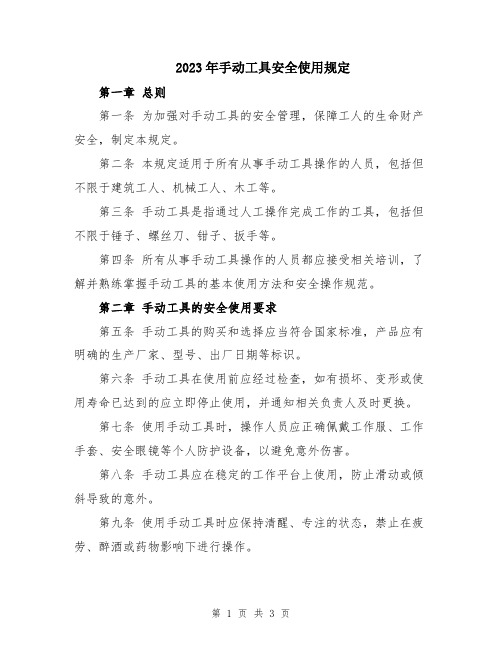 2023年手动工具安全使用规定

第一章 总则

第一条 为加强对手动工具的安全管理，保障工人的生命财产安全，制定本规定。

第二条 本规定适用于所有从事手动工具操作的人员，包括但不限于建筑工人、机械工人、木工等。

第三条 手动工具是指通过人工操作完成工作的工具，包括但不限于锤子、螺丝刀、钳子、扳手等。

第四条 所有从事手动工具操作的人员都应接受相关培训，了解并熟练掌握手动工具的基本使用方法和安全操作规范。

第二章 手动工具的安全使用要求

第五条 手动工具的购买和选择应当符合国家标准，产品应有明确的生产厂家、型号、出厂日期等标识。

第六条 手动工具在使用前应经过检查，如有损坏、变形或使用寿命已达到的应立即停止使用，并通知相关负责人及时更换。

第七条 使用手动工具时，操作人员应正确佩戴工作服、工作手套、安全眼镜等个人防护设备，以避免意外伤害。

第八条 手动工具应在稳定的工作平台上使用，防止滑动或倾斜导致的意外。

第九条 使用手动工具时应保持清醒、专注的状态，禁止在疲劳、醉酒或药物影响下进行操作。

第 1 页 共 3 页